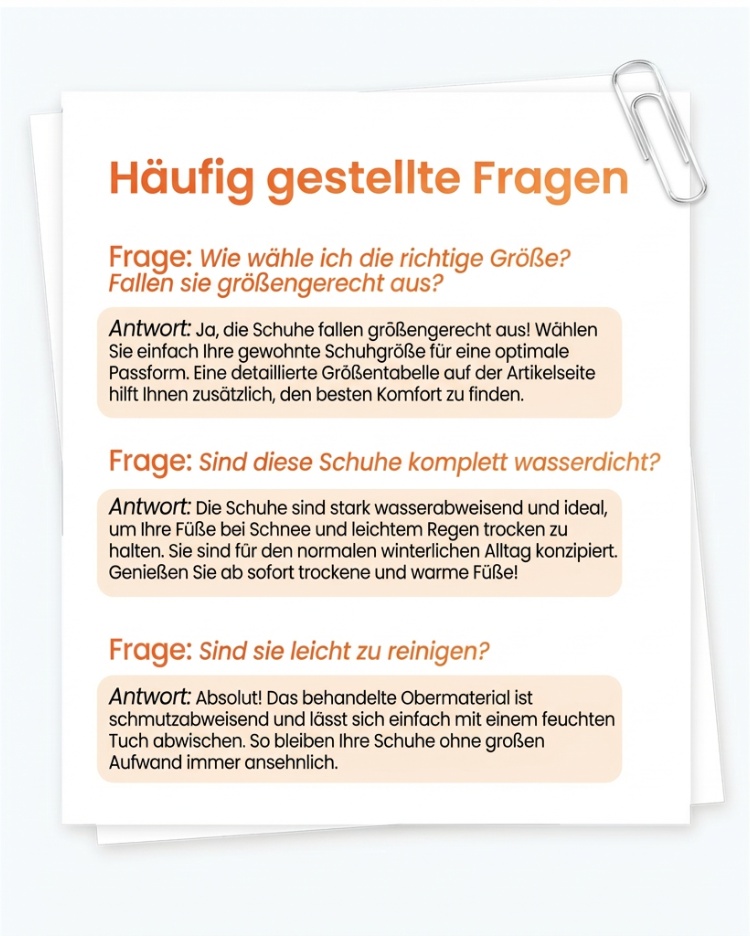 Häufig gestellte Fragen

Frage: Wie wähle ich die richtige Größe? Fallen sie größengerecht aus?

Antwort: Ja, die Schuhe fallen größengerecht aus! Wählen Sie einfach Ihre gewohnte Schuhgröße für eine optimale Passform. Eine detaillierte Größentabelle auf der Artikelseite hilft Ihnen zusätzlich, den besten Komfort zu finden.

Frage: Sind diese Schuhe komplett wasserdicht?

Antwort: Die Schuhe sind stark wasserabweisend und ideal, um Ihre Füße bei Schnee und leichtem Regen trocken zu halten. Sie sind für den normalen winterlichen Alltag konzipiert. Genießen Sie ab sofort trockene und warme Füße!

Frage: Sind sie leicht zu reinigen?

Antwort: Absolut! Das behandelte Obermaterial ist schmutzabweisend und lässt sich einfach mit einem feuchten Tuch abwischen. So bleiben Ihre Schuhe ohne großen Aufwand immer ansehnlich.